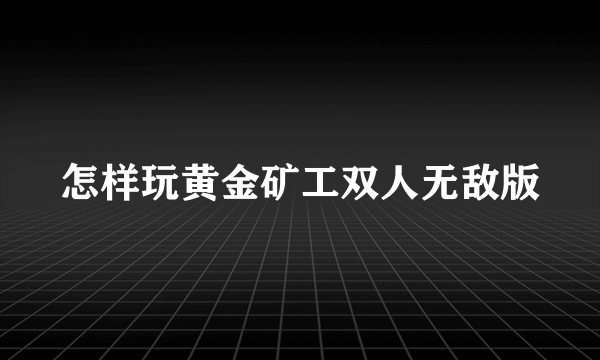 怎样玩黄金矿工双人无敌版